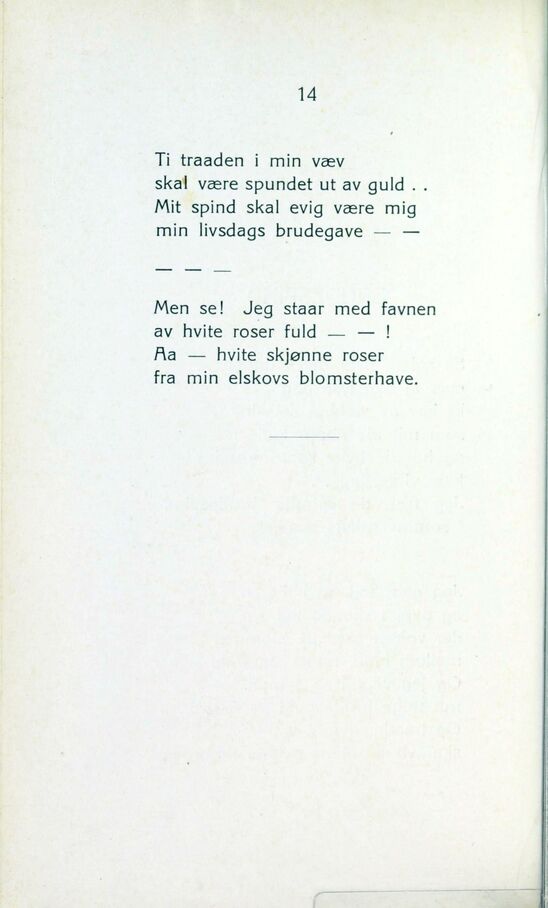 14

Ti traaden i min væv
skal være spundet ut av guld . .
Mit spind skal evig være mig
min livsdags brudegave — —

— — —

Men se! Jeg staar med favnen
av hvite roser fuld — — !
Aa — hvite skjønne roser
fra min elskovs blomsterhave.